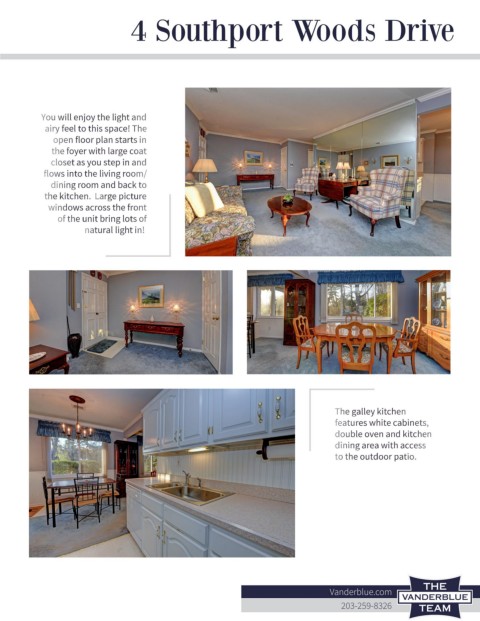 4 Southport Woods Drive

You will enjoy the light and airy feel to this space! The open floor plan starts in the foyer with large coat closet as you step in and flows into the living room/ dining room and back to the kitchen. Large picture windows across the front of the unit bring lots of natural light in!

The galley kitchen features white cabinets, double oven and kitchen dining area with access to the outdoor patio.

Vanderblue.com
203-259-8326

THE VANDERBLUE TEAM